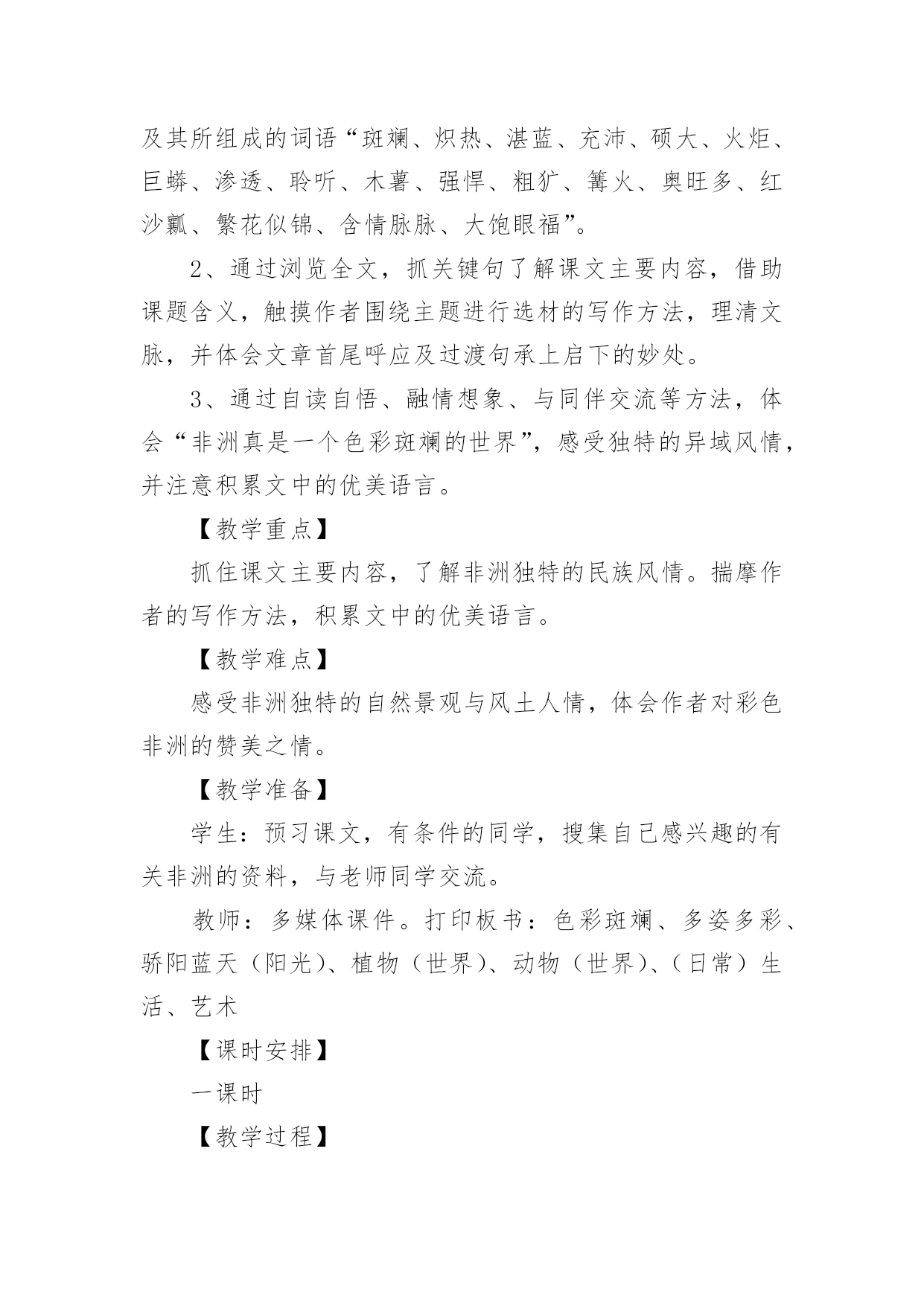 及其所组成的词语“斑斓、炽热、湛蓝、充沛、硕大、火炬、巨蟒、渗透、聆听、木薯、强悍、粗犷、篝火、奥旺多、红沙瓤、繁花似锦、含情脉脉、大饱眼福”。

2、通过浏览全文，抓关键句了解课文主要内容，借助课题含义，触摸作者围绕主题进行选材的写作方法，理清文脉，并体会文章首尾呼应及过渡句承上启下的妙处。

3、通过自读自悟、融情想象、与同伴交流等方法，体会“非洲真是一个色彩斑斓的世界”，感受独特的异域风情，并注意积累文中的优美语言。

【教学重点】

抓住课文主要内容，了解非洲独特的民族风情。揣摩作者的写作方法，积累文中的优美语言。

【教学难点】

感受非洲独特的自然景观与风土人情，体会作者对彩色非洲的赞美之情。

【教学准备】

学生：预习课文，有条件的同学，搜集自己感兴趣的有关非洲的资料，与老师同学交流。

教师：多媒体课件。打印板书：色彩斑斓、多姿多彩、骄阳蓝天（阳光）、植物（世界）、动物（世界）、（日常）生活、艺术

【课时安排】

一课时

【教学过程】